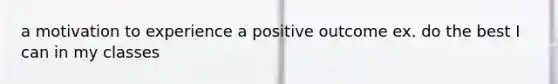 a motivation to experience a positive outcome ex. do the best I can in my classes